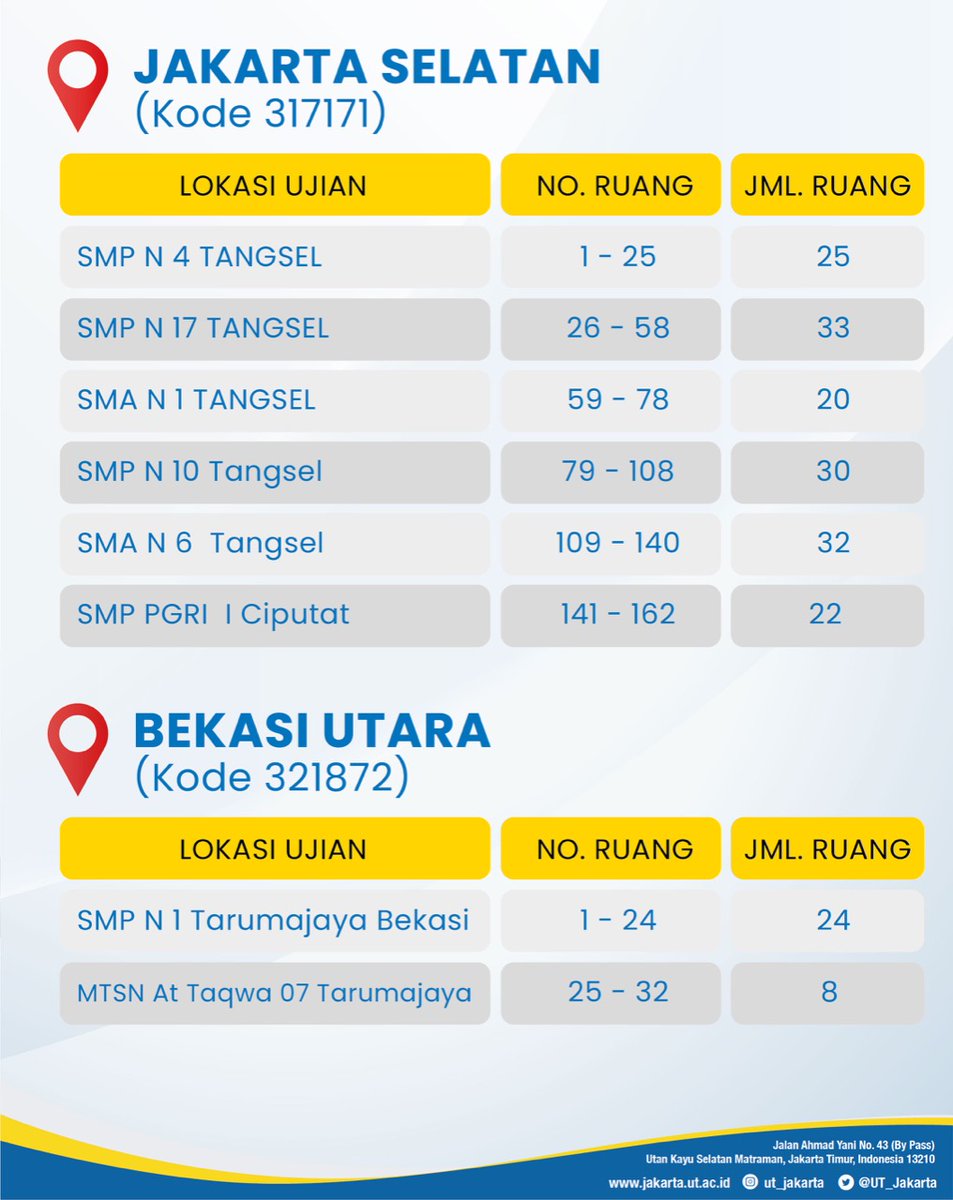 JAKARTA SELATAN
(Kode 317171)

| LOKASI UJIAN | NO. RUANG | JML. RUANG |
|---|---|---|
| SMP N 4 TANGSEL | 1 - 25 | 25 |
| SMP N 17 TANGSEL | 26 - 58 | 33 |
| SMA N 1 TANGSEL | 59 - 78 | 20 |
| SMP N 10 Tangsel | 79 - 108 | 30 |
| SMA N 6 Tangsel | 109 - 140 | 32 |
| SMP PGRI I Ciputat | 141 - 162 | 22 |

BEKASI UTARA
(Kode 321872)

| LOKASI UJIAN | NO. RUANG | JML. RUANG |
|---|---|---|
| SMP N 1 Tarumajaya Bekasi | 1 - 24 | 24 |
| MTSN At Taqwa 07 Tarumajaya | 25 - 32 | 8 |

Jalan Ahmad Yani No. 43 (By Pass)
Utan Kayu Selatan Matraman, Jakarta Timur, Indonesia 13210
www.jakarta.ut.ac.id ut_jakarta @UT_Jakarta